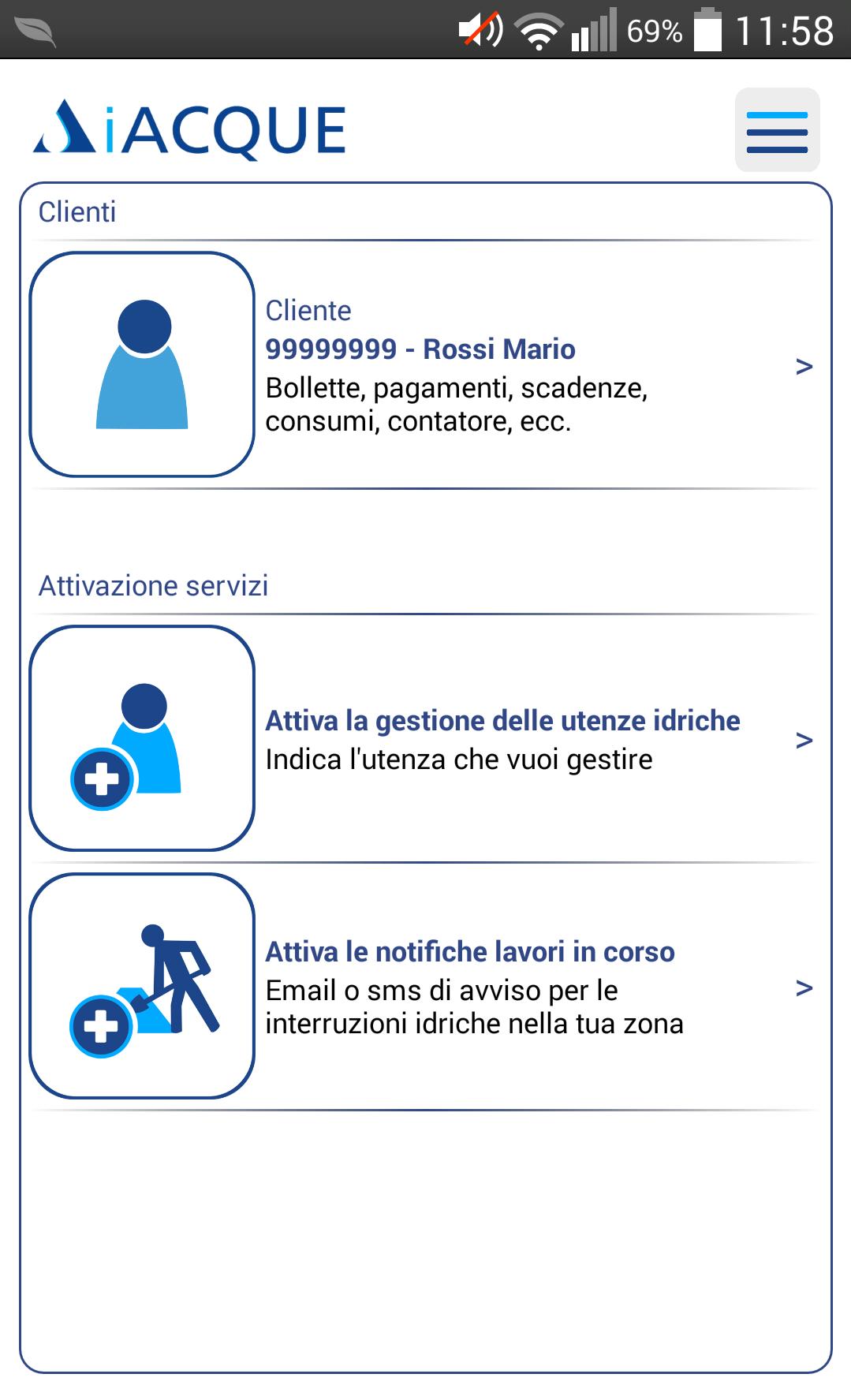 69% 11:58

iACQUE

Clienti

Cliente
99999999 - Rossi Mario
Bollette, pagamenti, scadenze, consumi, contatore, ecc.
>

Attivazione servizi

Attiva la gestione delle utenze idriche
Indica l'utenza che vuoi gestire
>

Attiva le notifiche lavori in corso
Email o sms di avviso per le interruzioni idriche nella tua zona
>